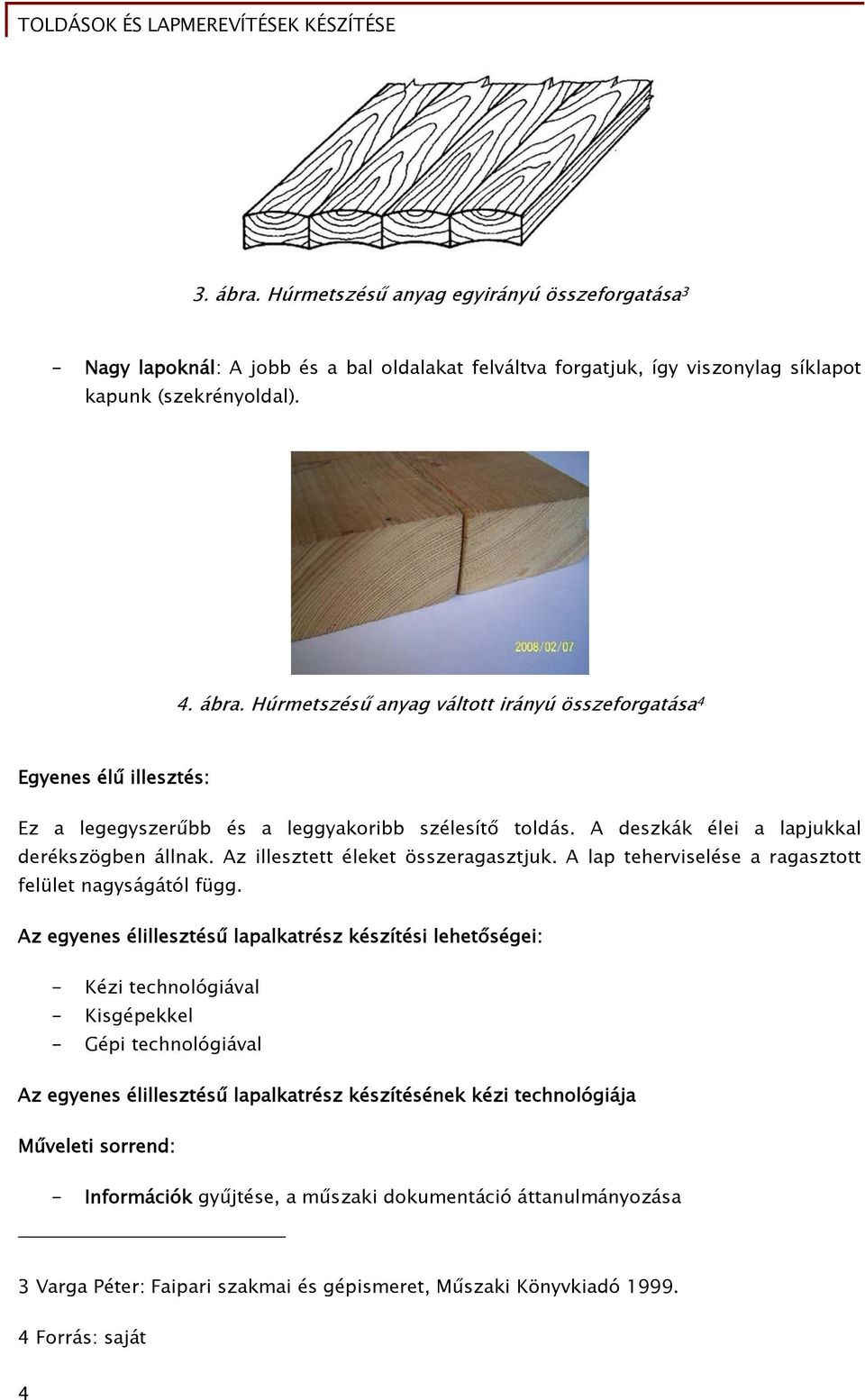 TOLDÁSOK ÉS LAPMEREVÍTÉSEK KÉSZÍTÉSE

3. ábra. Húrmetszésű anyag egyirányú összeforgatása$^3$

- Nagy lapoknál: A jobb és a bal oldalakat felváltva forgatjuk, így viszonylag síklapot kapunk (szekrényoldal).

2008/02/07

4. ábra. Húrmetszésű anyag váltott irányú összeforgatása$^4$

Egyenes élű illesztés:

Ez a legegyszerűbb és a leggyakoribb szélesítő toldás. A deszkák élei a lapjukkal derékszögben állnak. Az illesztett éleket összeragasztjuk. A lap teherviselése a ragasztott felület nagyságától függ.

Az egyenes élillesztésű lapalkatrész készítési lehetőségei:

- Kézi technológiával
- Kisgépekkel
- Gépi technológiával

Az egyenes élillesztésű lapalkatrész készítésének kézi technológiája

Műveleti sorrend:

- Információk gyűjtése, a műszaki dokumentáció áttanulmányozása

3 Varga Péter: Faipari szakmai és gépismeret, Műszaki Könyvkiadó 1999.

4 Forrás: saját

4